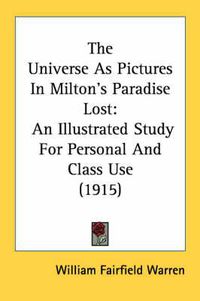 The Universe As Pictures In Milton's Paradise Lost: An Illustrated Study For Personal And Class Use (1915)

William Fairfield Warren